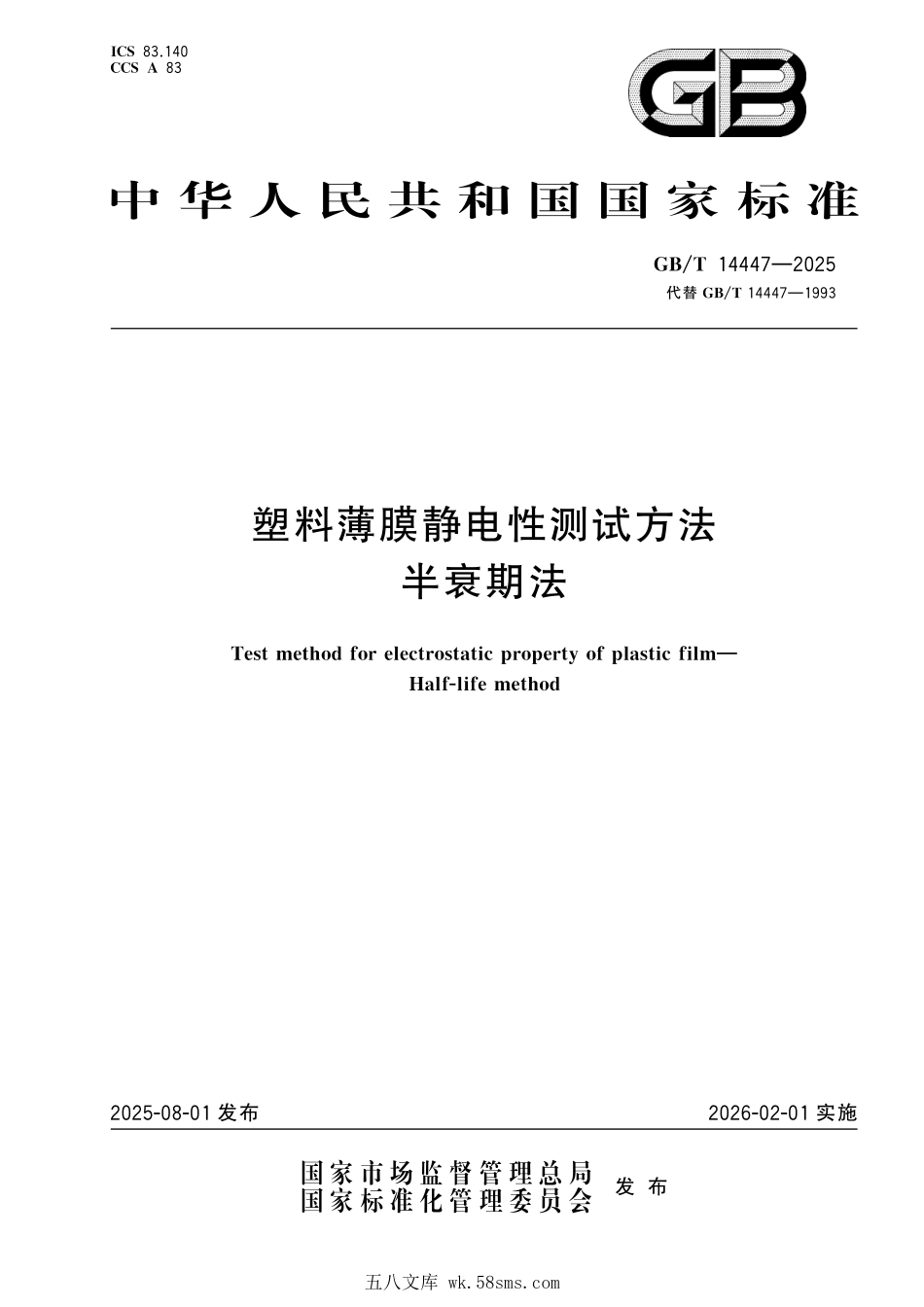 ICS 83.140
CCS A 83

GB

中华人民共和国国家标准

GB/T 14447—2025
代替 GB/T 14447—1993

塑料薄膜静电性测试方法
半衰期法

Test method for electrostatic property of plastic film—
Half-life method

2025-08-01 发布

2026-02-01 实施

国家市场监督管理总局
国家标准化管理委员会
发布

五八文库 wk.58sms.com